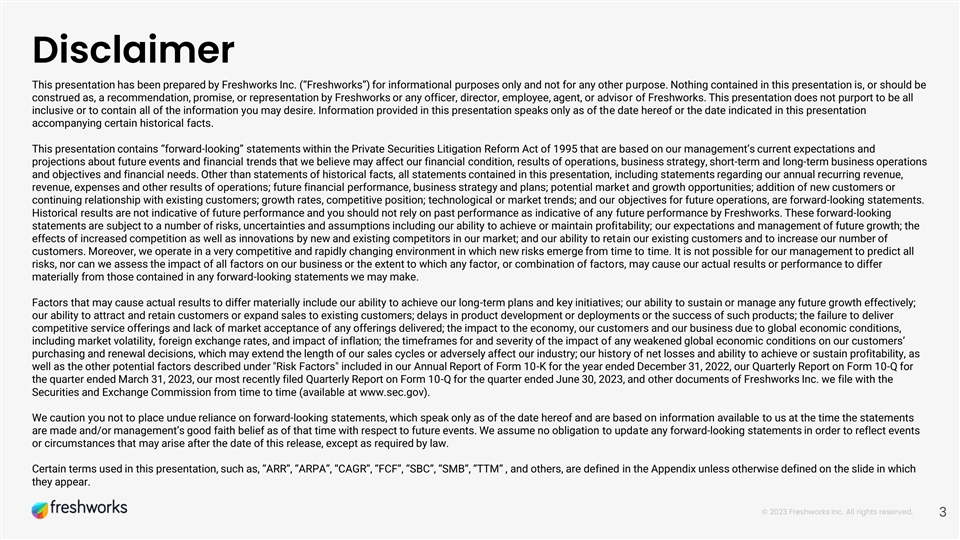 Disclaimer

This presentation has been prepared by Freshworks Inc. ("Freshworks") for informational purposes only and not for any other purpose. Nothing contained in this presentation is, or should be construed as, a recommendation, promise, or representation by Freshworks or any officer, director, employee, agent, or advisor of Freshworks. This presentation does not purport to be all inclusive or to contain all of the information you may desire. Information provided in this presentation speaks only as of the date hereof or the date indicated in this presentation accompanying certain historical facts.

This presentation contains "forward-looking" statements within the Private Securities Litigation Reform Act of 1995 that are based on our management's current expectations and projections about future events and financial trends that we believe may affect our financial condition, results of operations, business strategy, short-term and long-term business operations and objectives and financial needs. Other than statements of historical facts, all statements contained in this presentation, including statements regarding our annual recurring revenue, revenue, expenses and other results of operations; future financial performance, business strategy and plans; potential market and growth opportunities; addition of new customers or continuing relationship with existing customers; growth rates, competitive position; technological or market trends; and our objectives for future operations, are forward-looking statements. Historical results are not indicative of future performance and you should not rely on past performance as indicative of any future performance by Freshworks. These forward-looking statements are subject to a number of risks, uncertainties and assumptions including our ability to achieve or maintain profitability; our expectations and management of future growth; the effects of increased competition as well as innovations by new and existing competitors in our market; and our ability to retain our existing customers and to increase our number of customers. Moreover, we operate in a very competitive and rapidly changing environment in which new risks emerge from time to time. It is not possible for our management to predict all risks, nor can we assess the impact of all factors on our business or the extent to which any factor, or combination of factors, may cause our actual results or performance to differ materially from those contained in any forward-looking statements we may make.

Factors that may cause actual results to differ materially include our ability to achieve our long-term plans and key initiatives; our ability to sustain or manage any future growth effectively; our ability to attract and retain customers or expand sales to existing customers; delays in product development or deployments or the success of such products; the failure to deliver competitive service offerings and lack of market acceptance of any offerings delivered; the impact to the economy, our customers and our business due to global economic conditions, including market volatility, foreign exchange rates, and impact of inflation; the timeframes for and severity of the impact of any weakened global economic conditions on our customers' purchasing and renewal decisions, which may extend the length of our sales cycles or adversely affect our industry; our history of net losses and ability to achieve or sustain profitability, as well as the other potential factors described under "Risk Factors" included in our Annual Report of Form 10-K for the year ended December 31, 2022, our Quarterly Report on Form 10-Q for the quarter ended March 31, 2023, our most recently filed Quarterly Report on Form 10-Q for the quarter ended June 30, 2023, and other documents of Freshworks Inc. we file with the Securities and Exchange Commission from time to time (available at www.sec.gov).

We caution you not to place undue reliance on forward-looking statements, which speak only as of the date hereof and are based on information available to us at the time the statements are made and/or management's good faith belief as of that time with respect to future events. We assume no obligation to update any forward-looking statements in order to reflect events or circumstances that may arise after the date of this release, except as required by law.

Certain terms used in this presentation, such as, "ARR", "ARPA", "CAGR", "FCF", "SBC", "SMB", "TTM" , and others, are defined in the Appendix unless otherwise defined on the slide in which they appear.

freshworks

© 2023 Freshworks Inc. All rights reserved.

3